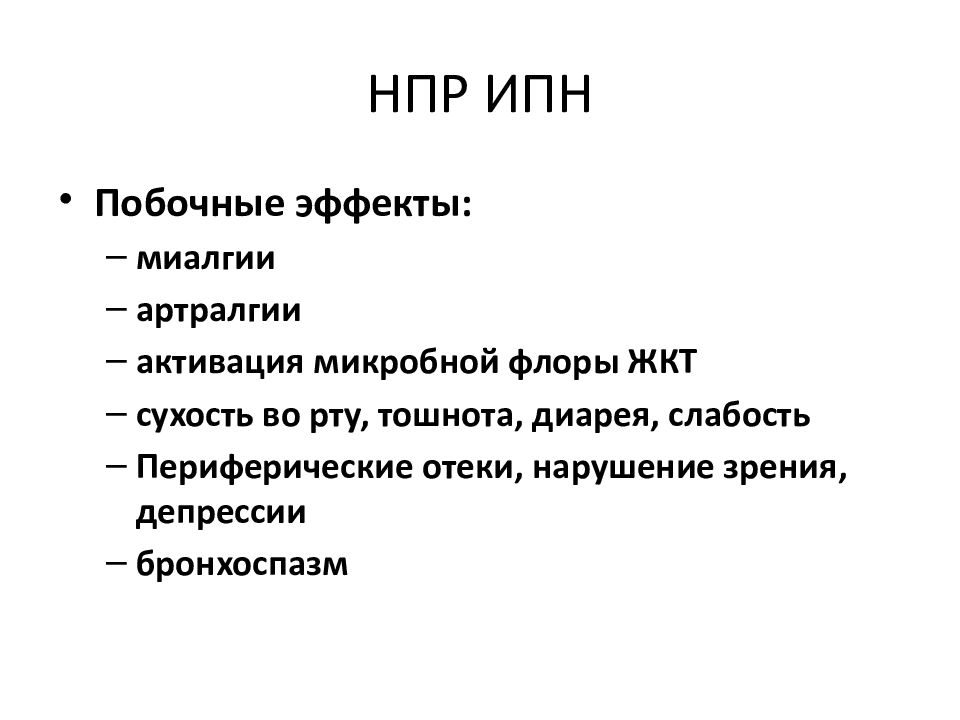 НПР ИПН

• Побочные эффекты:
– миалгии
– артралгии
– активация микробной флоры ЖКТ
– сухость во рту, тошнота, диарея, слабость
– Периферические отеки, нарушение зрения, депрессии
– бронхоспазм